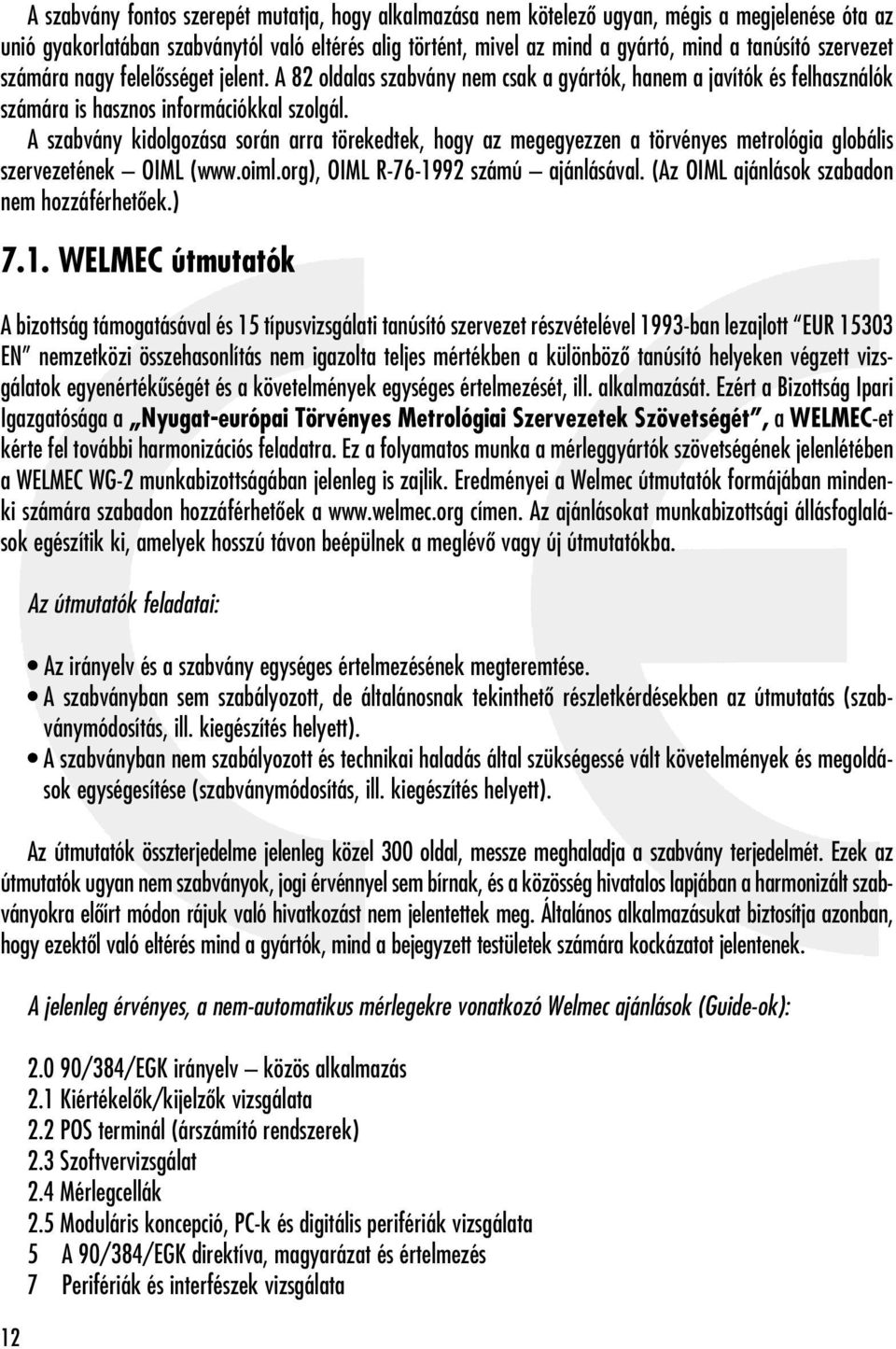 A szabvány fontos szerepét mutatja, hogy alkalmazása nem kötelező ugyan, mégis a megjelenése óta az unió gyakorlatában szabványtól való eltérés alig történt, mivel az mind a gyártó, mind a tanúsító szervezet számára nagy felelősséget jelent. A 82 oldalas szabvány nem csak a gyártók, hanem a javítók és felhasználók számára is hasznos információkkal szolgál.

A szabvány kidolgozása során arra törekedtek, hogy az megegyezzen a törvényes metrológia globális szervezetének — OIML (www.oiml.org), OIML R-76-1992 számú — ajánlásával. (Az OIML ajánlások szabadon nem hozzáférhetőek.)

7.1. WELMEC útmutatók

A bizottság támogatásával és 15 típusvizsgálati tanúsító szervezet részvételével 1993-ban lezajlott "EUR 15303 EN" nemzetközi összehasonlítás nem igazolta teljes mértékben a különböző tanúsító helyeken végzett vizsgálatok egyenértékűségét és a követelmények egységes értelmezését, ill. alkalmazását. Ezért a Bizottság Ipari Igazgatósága a „Nyugat-európai Törvényes Metrológiai Szervezetek Szövetségét", a WELMEC-et kérte fel további harmonizációs feladatra. Ez a folyamatos munka a mérleggyártók szövetségének jelenlétében a WELMEC WG-2 munkabizottságában jelenleg is zajlik. Eredményei a Welmec útmutatók formájában mindenki számára szabadon hozzáférhetőek a www.welmec.org címen. Az ajánlásokat munkabizottsági állásfoglalások egészítik ki, amelyek hosszú távon beépülnek a meglévő vagy új útmutatókba.

Az útmutatók feladatai:

• Az irányelv és a szabvány egységes értelmezésének megteremtése.
• A szabványban sem szabályozott, de általánosnak tekinthető részletkérdésekben az útmutatás (szabványmódosítás, ill. kiegészítés helyett).
• A szabványban nem szabályozott és technikai haladás által szükségessé vált követelmények és megoldások egységesítése (szabványmódosítás, ill. kiegészítés helyett).

Az útmutatók összterjedelme jelenleg közel 300 oldal, messze meghaladja a szabvány terjedelmét. Ezek az útmutatók ugyan nem szabványok, jogi érvénnyel sem bírnak, és a közösség hivatalos lapjában a harmonizált szabványokra előírt módon rájuk való hivatkozást nem jelentettek meg. Általános alkalmazásukat biztosítja azonban, hogy ezektől való eltérés mind a gyártók, mind a bejegyzett testületek számára kockázatot jelentenek.

A jelenleg érvényes, a nem-automatikus mérlegekre vonatkozó Welmec ajánlások (Guide-ok):

2.0 90/384/EGK irányelv — közös alkalmazás
2.1 Kiértékelők/kijelzők vizsgálata
2.2 POS terminál (árszámító rendszerek)
2.3 Szoftvervizsgálat
2.4 Mérlegcellák
2.5 Moduláris koncepció, PC-k és digitális perifériák vizsgálata
5 A 90/384/EGK direktíva, magyarázat és értelmezés
7 Perifériák és interfészek vizsgálata

12